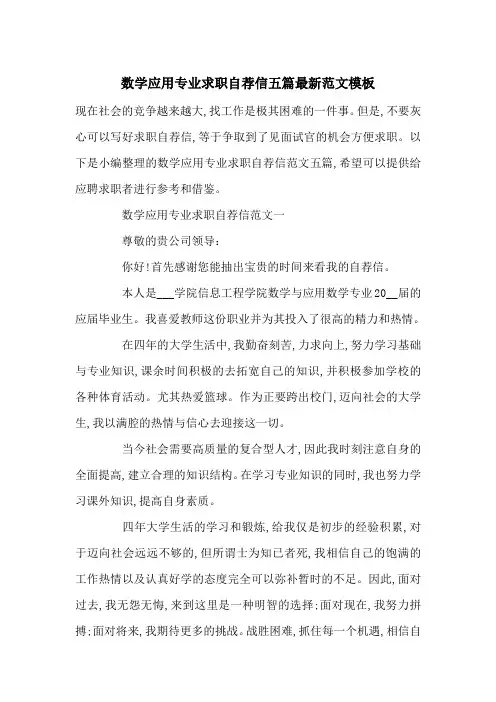 数学应用专业求职自荐信五篇最新范文模板

现在社会的竞争越来越大,找工作是极其困难的一件事。但是,不要灰心可以写好求职自荐信,等于争取到了见面试官的机会方便求职。以下是小编整理的数学应用专业求职自荐信范文五篇,希望可以提供给应聘求职者进行参考和借鉴。

数学应用专业求职自荐信范文一

尊敬的贵公司领导:

你好!首先感谢您能抽出宝贵的时间来看我的自荐信。

本人是___学院信息工程学院数学与应用数学专业20__届的应届毕业生。我喜爱教师这份职业并为其投入了很高的精力和热情。

在四年的大学生活中,我勤奋刻苦,力求向上,努力学习基础与专业知识,课余时间积极的去拓宽自己的知识,并积极参加学校的各种体育活动。尤其热爱篮球。作为正要跨出校门,迈向社会的大学生,我以满腔的热情与信心去迎接这一切。

当今社会需要高质量的复合型人才,因此我时刻注意自身的全面提高,建立合理的知识结构。在学习专业知识的同时,我也努力学习课外知识,提高自身素质。

四年大学生活的学习和锻炼,给我仅是初步的经验积累,对于迈向社会远远不够的,但所谓士为知己者死,我相信自己的饱满的工作热情以及认真好学的态度完全可以弥补暂时的不足。因此,面对过去,我无怨无悔,来到这里是一种明智的选择;面对现在,我努力拼搏;面对将来,我期待更多的挑战。战胜困难,抓住每一个机遇,相信自